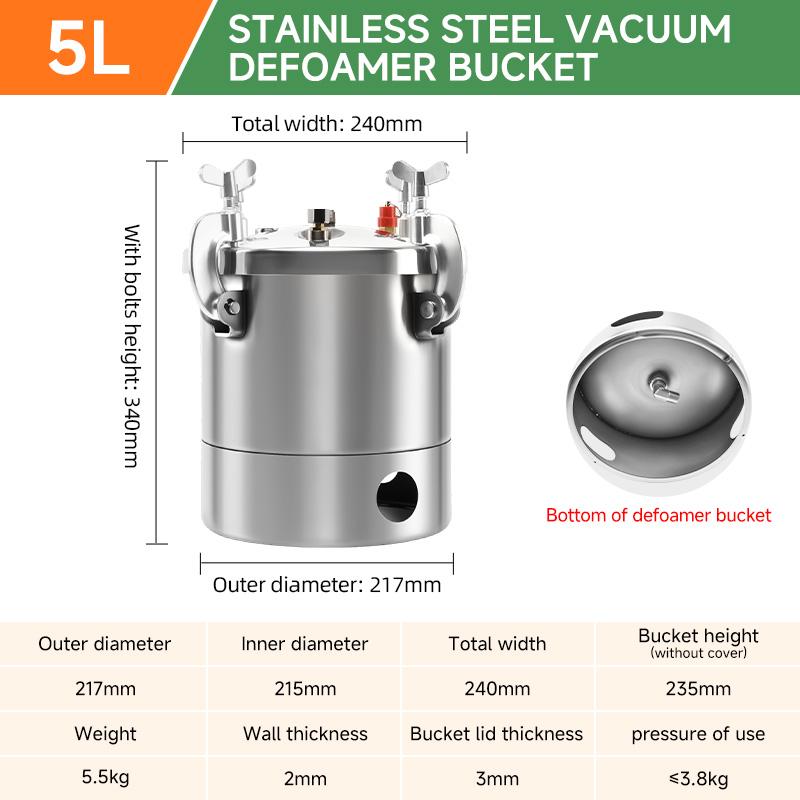 5L

STAINLESS STEEL VACUUM DEFOAMER BUCKET

Total width: 240mm

With bolts height: 340mm

Outer diameter: 217mm

Bottom of defoamer bucket

| Outer diameter | Inner diameter | Total width | Bucket height (without cover) |
|---|---|---|---|
| 217mm | 215mm | 240mm | 235mm |
| Weight | Wall thickness | Bucket lid thickness | pressure of use |
| 5.5kg | 2mm | 3mm | ≤3.8kg |